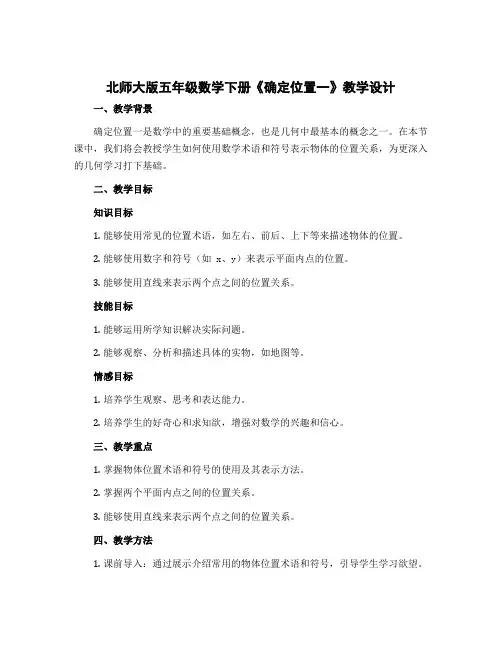 北师大版五年级数学下册《确定位置一》教学设计

一、教学背景

确定位置一是数学中的重要基础概念，也是几何中最基本的概念之一。在本节课中，我们将会教授学生如何使用数学术语和符号表示物体的位置关系，为更深入的几何学习打下基础。

二、教学目标

知识目标

1. 能够使用常见的位置术语，如左右、前后、上下等来描述物体的位置。

2. 能够使用数字和符号（如 x、y）来表示平面内点的位置。

3. 能够使用直线来表示两个点之间的位置关系。

技能目标

1. 能够运用所学知识解决实际问题。

2. 能够观察、分析和描述具体的实物，如地图等。

情感目标

1. 培养学生观察、思考和表达能力。

2. 培养学生的好奇心和求知欲，增强对数学的兴趣和信心。

三、教学重点

1. 掌握物体位置术语和符号的使用及其表示方法。

2. 掌握两个平面内点之间的位置关系。

3. 能够使用直线来表示两个点之间的位置关系。

四、教学方法

1. 课前导入：通过展示介绍常用的物体位置术语和符号，引导学生学习欲望。